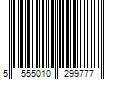 5 555010 299777